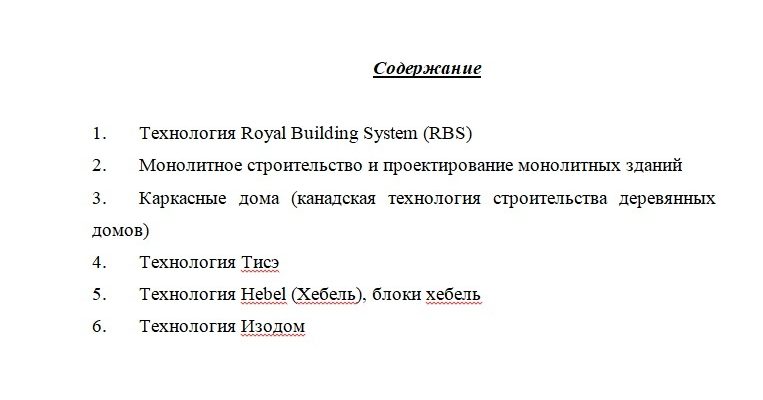 Содержание

1. Технология Royal Building System (RBS)

2. Монолитное строительство и проектирование монолитных зданий

3. Каркасные дома (канадская технология строительства деревянных домов)

4. Технология Тисэ

5. Технология Hebel (Хебель), блоки хебель

6. Технология Изодом